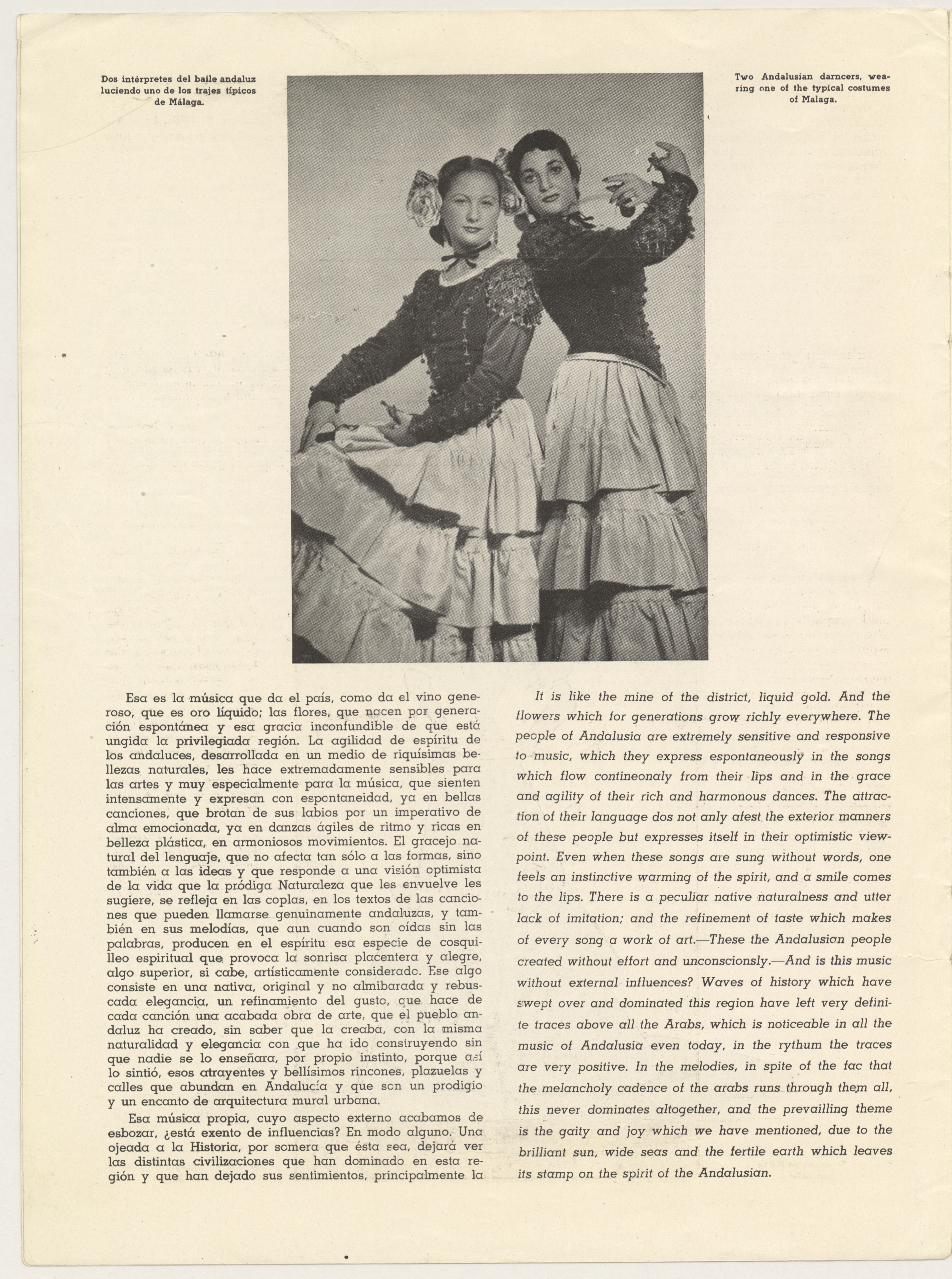 Dos intérpretes del baile andaluz luciendo uno de los trajes típicos de Málaga.

Two Andalusian darncers, wearing one of the typical costumes of Malaga.

Esa es la música que da el país, como da el vino generoso, que es oro líquido; las flores, que nacen por generación espontánea y esa gracia inconfundible de que está ungida la privilegiada región. La agilidad de espíritu de los andaluces, desarrollada en un medio de riquísimas bellezas naturales, les hace extremadamente sensibles para las artes y muy especialmente para la música, que sienten intensamente y expresan con espontaneidad, ya en bellas canciones, que brotan de sus labios por un imperativo de alma emocionada, ya en danzas ágiles de ritmo y ricas en belleza plástica, en armoniosos movimientos. El gracejo natural del lenguaje, que no afecta tan sólo a las formas, sino también a las ideas y que responde a una visión optimista de la vida que la pródiga Naturaleza que les envuelve les sugiere, se refleja en las coplas, en los textos de las canciones que pueden llamarse genuinamente andaluzas, y también en sus melodías, que aun cuando son oídas sin las palabras, producen en el espíritu esa especie de cosquilleo espiritual que provoca la sonrisa placentera y alegre, algo superior, si cabe, artísticamente considerado. Ese algo consiste en una nativa, original y no almibarada y rebuscada elegancia, un refinamiento del gusto, que hace de cada canción una acabada obra de arte, que el pueblo andaluz ha creado, sin saber que la creaba, con la misma naturalidad y elegancia con que ha ido construyendo sin que nadie se lo enseñara, por propio instinto, porque así lo sintió, esos atrayentes y bellísimos rincones, plazuelas y calles que abundan en Andalucía y que son un prodigio y un encanto de arquitectura mural urbana.

Esa música propia, cuyo aspecto externo acabamos de esbozar, ¿está exento de influencias? En modo alguno. Una ojeada a la Historia, por somera que ésta sea, dejará ver las distintas civilizaciones que han dominado en esta región y que han dejado sus sentimientos, principalmente la

It is like the mine of the district, liquid gold. And the flowers which for generations grow richly everywhere. The people of Andalusia are extremely sensitive and responsive to music, which they express espontaneously in the songs which flow contineonaly from their lips and in the grace and agility of their rich and harmonous dances. The attraction of their language dos not anly afest the exterior manners of these people but expresses itself in their optimistic viewpoint. Even when these songs are sung without words, one feels an instinctive warming of the spirit, and a smile comes to the lips. There is a peculiar native naturalness and utter lack of imitation; and the refinement of taste which makes of every song a work of art.—These the Andalusian people created without effort and unconscionsly.—And is this music without external influences? Waves of history which have swept over and dominated this region have left very definite traces above all the Arabs, which is noticeable in all the music of Andalusia even today, in the rythum the traces are very positive. In the melodies, in spite of the fac that the melancholy cadence of the arabs runs through them all, this never dominates altogether, and the prevailling theme is the gaity and joy which we have mentioned, due to the brilliant sun, wide seas and the fertile earth which leaves its stamp on the spirit of the Andalusian.